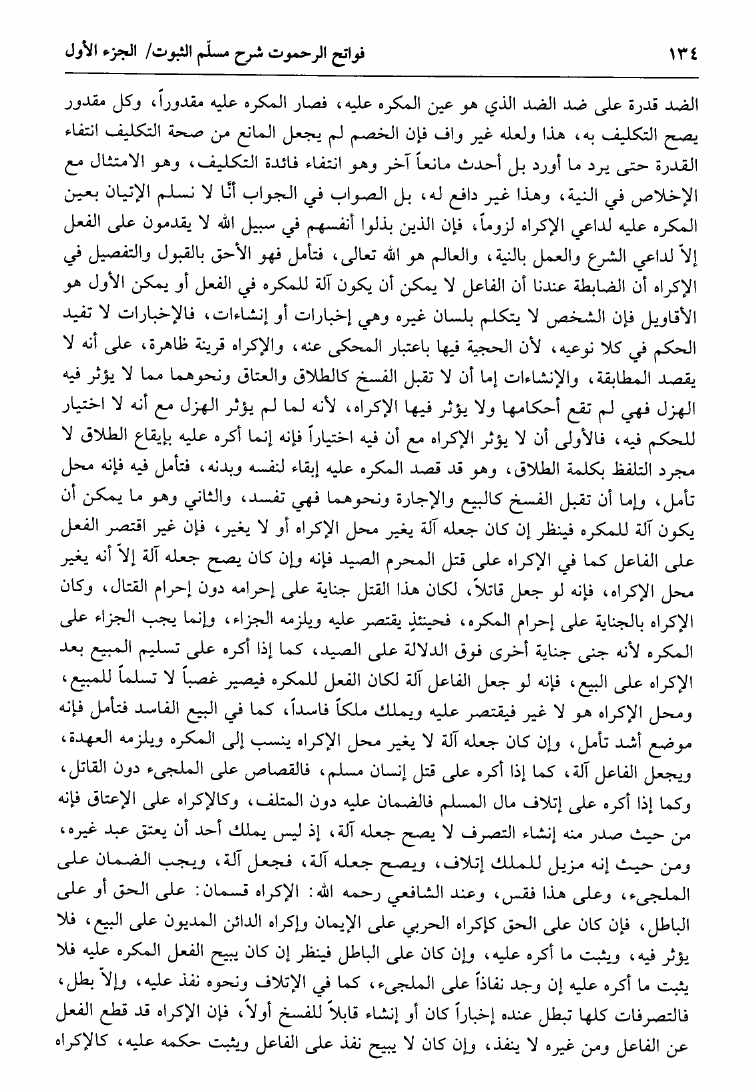 ١٣٤ فواتح الرحموت شرح مسلّم الثبوت/ الجزء الأول

الضد قدرة على ضد الضد الذي هو عين المكره عليه، فصار المكره عليه مقدوراً، وكل مقدور يصح التكليف به، هذا ولعله غير واف فإن الخصم لم يجعل المانع من صحة التكليف انتفاء القدرة حتى يرد ما أورد بل أحدث مانعاً آخر وهو انتفاء فائدة التكليف، وهو الامتثال مع الإخلاص في النية، وهذا غير دافع له، بل الصواب في الجواب أنّا لا نسلم الإتيان بعين المكره عليه لداعي الإكراه لزوماً، فإن الذين بذلوا أنفسهم في سبيل الله لا يقدمون على الفعل إلاّ لداعي الشرع والعمل بالنية، والعالم هو الله تعالى، فتأمل فهو الأحق بالقبول والتفصيل في الإكراه أن الضابطة عندنا أن الفاعل لا يمكن أن يكون آلة للمكره في الفعل أو يمكن الأول هو الأقاويل فإن الشخص لا يتكلم بلسان غيره وهي إخبارات أو إنشاءات، فالإخبارات لا تفيد الحكم في كلا نوعيه، لأن الحجية فيها باعتبار المحكى عنه، والإكراه قرينة ظاهرة، على أنه لا يقصد المطابقة، والإنشاءات إما أن لا تقبل الفسخ كالطلاق والعتاق ونحوهما مما لا يؤثر فيه الهزل فهي لم تقع أحكامها ولا يؤثر فيها الإكراه، لأنه لما لم يؤثر الهزل مع أنه لا اختيار للحكم فيه، فالأولى أن لا يؤثر الإكراه مع أن فيه اختياراً فإنه إنما أكره عليه بإيقاع الطلاق لا مجرد التلفظ بكلمة الطلاق، وهو قد قصد المكره عليه إبقاء لنفسه وبدنه، فتأمل فيه فإنه محل تأمل، وإما أن تقبل الفسخ كالبيع والإجارة ونحوهما فهي تفسد، والثاني وهو ما يمكن أن يكون آلة للمكره فينظر إن كان جعله آلة يغير محل الإكراه أو لا يغير، فإن غير اقتصر الفعل على الفاعل كما في الإكراه على قتل المحرم الصيد فإنه وإن كان يصح جعله آلة إلاّ أنه يغير محل الإكراه، فإنه لو جعل قاتلاً، لكان هذا القتل جناية على إحرامه دون إحرام القتال، وكان الإكراه بالجناية على إحرام المكره، فحينئذٍ يقتصر عليه ويلزمه الجزاء، وإنما يجب الجزاء على المكره لأنه جنى جناية أخرى فوق الدلالة على الصيد، كما إذا أكره على تسليم المبيع بعد الإكراه على البيع، فإنه لو جعل الفاعل آلة لكان الفعل للمكره فيصير غصباً لا تسلماً للمبيع، ومحل الإكراه هو لا غير فيقتصر عليه ويملك ملكاً فاسداً، كما في البيع الفاسد فتأمل فإنه موضع أشد تأمل، وإن كان جعله آلة لا يغير محل الإكراه ينسب إلى المكره ويلزمه العهدة، ويجعل الفاعل آلة، كما إذا أكره على قتل إنسان مسلم، فالقصاص على الملجىء دون القاتل، وكما إذا أكره على إتلاف مال المسلم فالضمان عليه دون المتلف، وكالإكراه على الإعتاق فإنه من حيث صدر منه إنشاء التصرف لا يصح جعله آلة، إذ ليس يملك أحد أن يعتق عبد غيره، ومن حيث إنه مزيل للملك إتلاف، ويصح جعله آلة، فجعل آلة، ويجب الضمان على الملجىء، وعلى هذا فقس، وعند الشافعي رحمه الله: الإكراه قسمان: على الحق أو على الباطل، فإن كان على الحق كإكراه الحربي على الإيمان وإكراه الدائن المديون على البيع، فلا يؤثر فيه، ويثبت ما أكره عليه، وإن كان على الباطل فينظر إن كان يبيح الفعل المكره عليه فلا يثبت ما أكره عليه إن وجد نفاذاً على الملجىء، كما في الإتلاف ونحوه نفذ عليه، وإلاّ بطل، فالتصرفات كلها تبطل عنده إخباراً كان أو إنشاء قابلاً للفسخ أولاً، فإن الإكراه قد قطع الفعل عن الفاعل ومن غيره لا ينفذ، وإن كان لا يبيح نفذ على الفاعل ويثبت حكمه عليه، كالإكراه